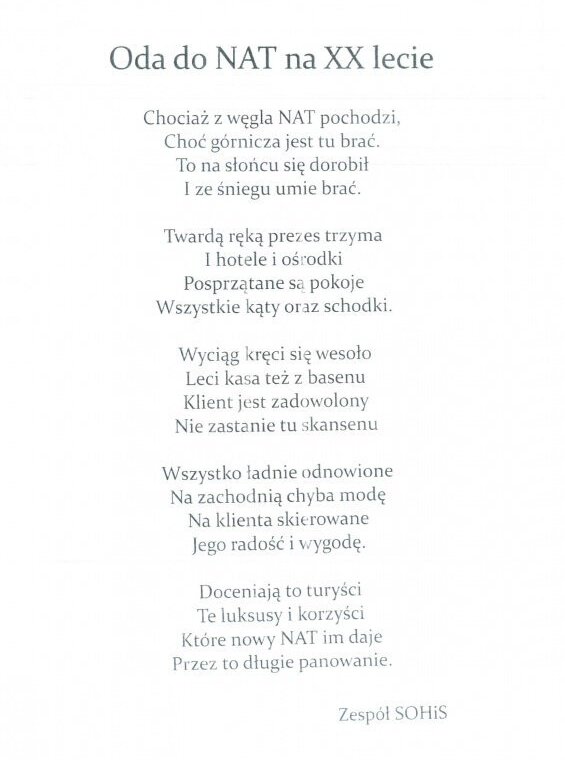 Oda do NAT na XX lecie

Chociaż z węgla NAT pochodzi,
Choć górnicza jest tu brać.
To na słońcu się dorobił
I ze śniegu umie brać.

Twardą ręką prezes trzyma
I hotele i ośrodki
Posprzątane są pokoje
Wszystkie kąty oraz schodki.

Wyciąg kręci się wesoło
Leci kasa też z basenu
Klient jest zadowolony
Nie zastanie tu skansenu

Wszystko ładnie odnowione
Na zachodnią chyba modę
Na klienta skierowane
Jego radość i wygodę.

Doceniają to turyści
Te luksusy i korzyści
Które nowy NAT im daje
Przez to długie panowanie.

Zespół SOHiS